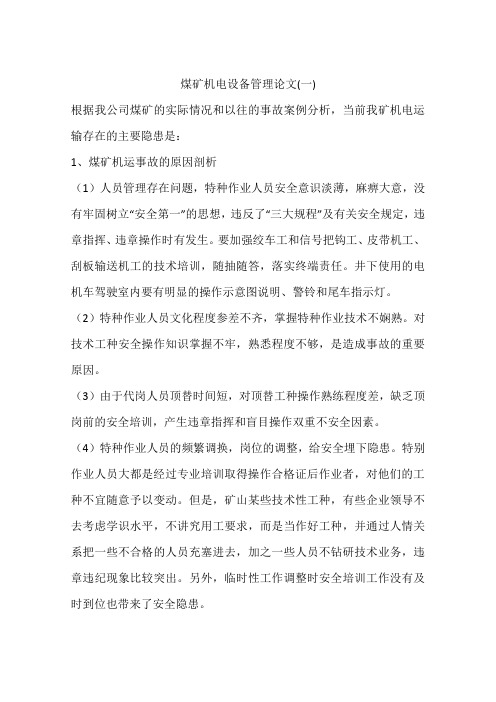 煤矿机电设备管理论文(一)

根据我公司煤矿的实际情况和以往的事故案例分析，当前我矿机电运输存在的主要隐患是：

1、煤矿机运事故的原因剖析

（1）人员管理存在问题，特种作业人员安全意识淡薄，麻痹大意，没有牢固树立“安全第一”的思想，违反了“三大规程”及有关安全规定，违章指挥、违章操作时有发生。要加强绞车工和信号把钩工、皮带机工、刮板输送机工的技术培训，随抽随答，落实终端责任。井下使用的电机车驾驶室内要有明显的操作示意图说明、警铃和尾车指示灯。

（2）特种作业人员文化程度参差不齐，掌握特种作业技术不娴熟。对技术工种安全操作知识掌握不牢，熟悉程度不够，是造成事故的重要原因。

（3）由于代岗人员顶替时间短，对顶替工种操作熟练程度差，缺乏顶岗前的安全培训，产生违章指挥和盲目操作双重不安全因素。

（4）特种作业人员的频繁调换，岗位的调整，给安全埋下隐患。特别作业人员大都是经过专业培训取得操作合格证后作业者，对他们的工种不宜随意予以变动。但是，矿山某些技术性工种，有些企业领导不去考虑学识水平，不讲究用工要求，而是当作好工种，并通过人情关系把一些不合格的人员充塞进去，加之一些人员不钻研技术业务，违章违纪现象比较突出。另外，临时性工作调整时安全培训工作没有及时到位也带来了安全隐患。